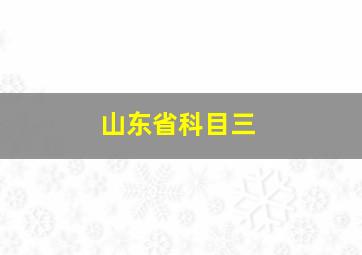 山东省科目三